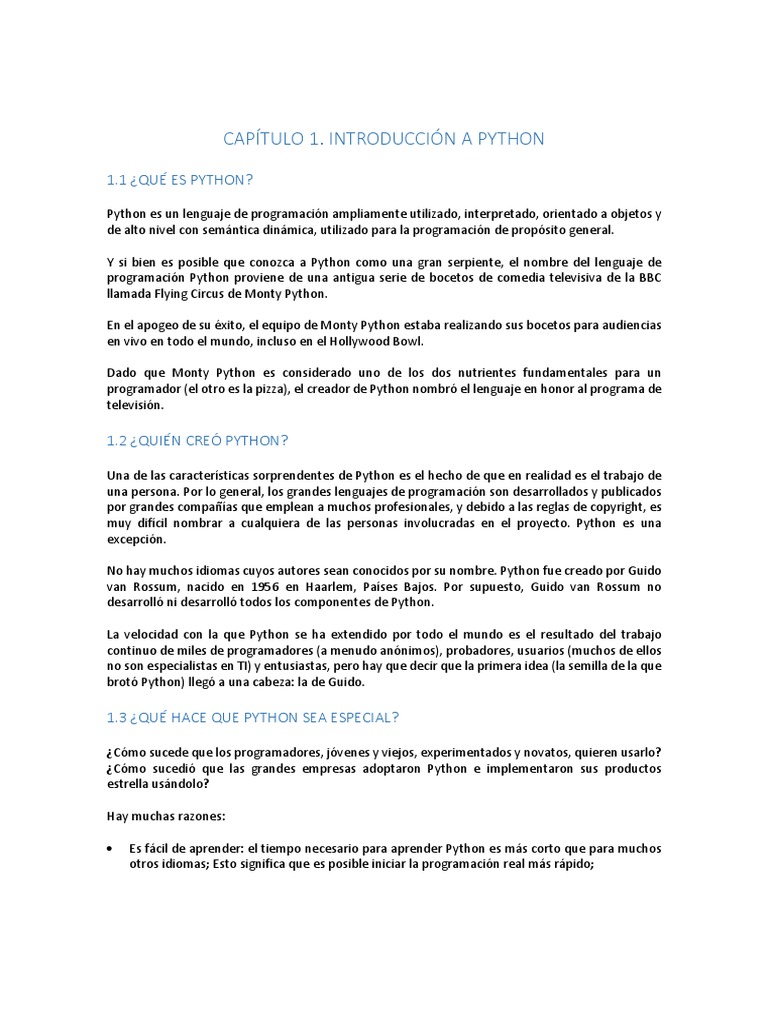 CAPÍTULO 1. INTRODUCCIÓN A PYTHON

1.1 ¿QUÉ ES PYTHON?

Python es un lenguaje de programación ampliamente utilizado, interpretado, orientado a objetos y de alto nivel con semántica dinámica, utilizado para la programación de propósito general.

Y si bien es posible que conozca a Python como una gran serpiente, el nombre del lenguaje de programación Python proviene de una antigua serie de bocetos de comedia televisiva de la BBC llamada Flying Circus de Monty Python.

En el apogeo de su éxito, el equipo de Monty Python estaba realizando sus bocetos para audiencias en vivo en todo el mundo, incluso en el Hollywood Bowl.

Dado que Monty Python es considerado uno de los dos nutrientes fundamentales para un programador (el otro es la pizza), el creador de Python nombró el lenguaje en honor al programa de televisión.

1.2 ¿QUIÉN CREÓ PYTHON?

Una de las características sorprendentes de Python es el hecho de que en realidad es el trabajo de una persona. Por lo general, los grandes lenguajes de programación son desarrollados y publicados por grandes compañías que emplean a muchos profesionales, y debido a las reglas de copyright, es muy difícil nombrar a cualquiera de las personas involucradas en el proyecto. Python es una excepción.

No hay muchos idiomas cuyos autores sean conocidos por su nombre. Python fue creado por Guido van Rossum, nacido en 1956 en Haarlem, Países Bajos. Por supuesto, Guido van Rossum no desarrolló ni desarrolló todos los componentes de Python.

La velocidad con la que Python se ha extendido por todo el mundo es el resultado del trabajo continuo de miles de programadores (a menudo anónimos), probadores, usuarios (muchos de ellos no son especialistas en TI) y entusiastas, pero hay que decir que la primera idea (la semilla de la que brotó Python) llegó a una cabeza: la de Guido.

1.3 ¿QUÉ HACE QUE PYTHON SEA ESPECIAL?

¿Cómo sucede que los programadores, jóvenes y viejos, experimentados y novatos, quieren usarlo? ¿Cómo sucedió que las grandes empresas adoptaron Python e implementaron sus productos estrella usándolo?

Hay muchas razones:

• Es fácil de aprender: el tiempo necesario para aprender Python es más corto que para muchos otros idiomas; Esto significa que es posible iniciar la programación real más rápido;